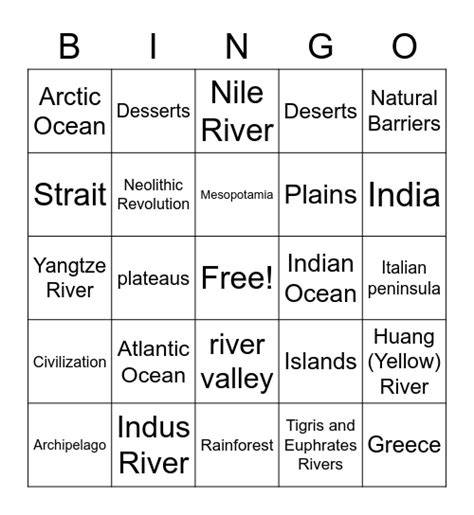 | B | I | N | G | O |
|---|---|---|---|---|
| Arctic Ocean | Desserts | Nile River | Deserts | Natural Barriers |
| Strait | Neolithic Revolution | Mesopotamia | Plains | India |
| Yangtze River | plateaus | Free! | Indian Ocean | Italian peninsula |
| Civilization | Atlantic Ocean | river valley | Islands | Huang (Yellow) River |
| Archipelago | Indus River | Rainforest | Tigris and Euphrates Rivers | Greece |